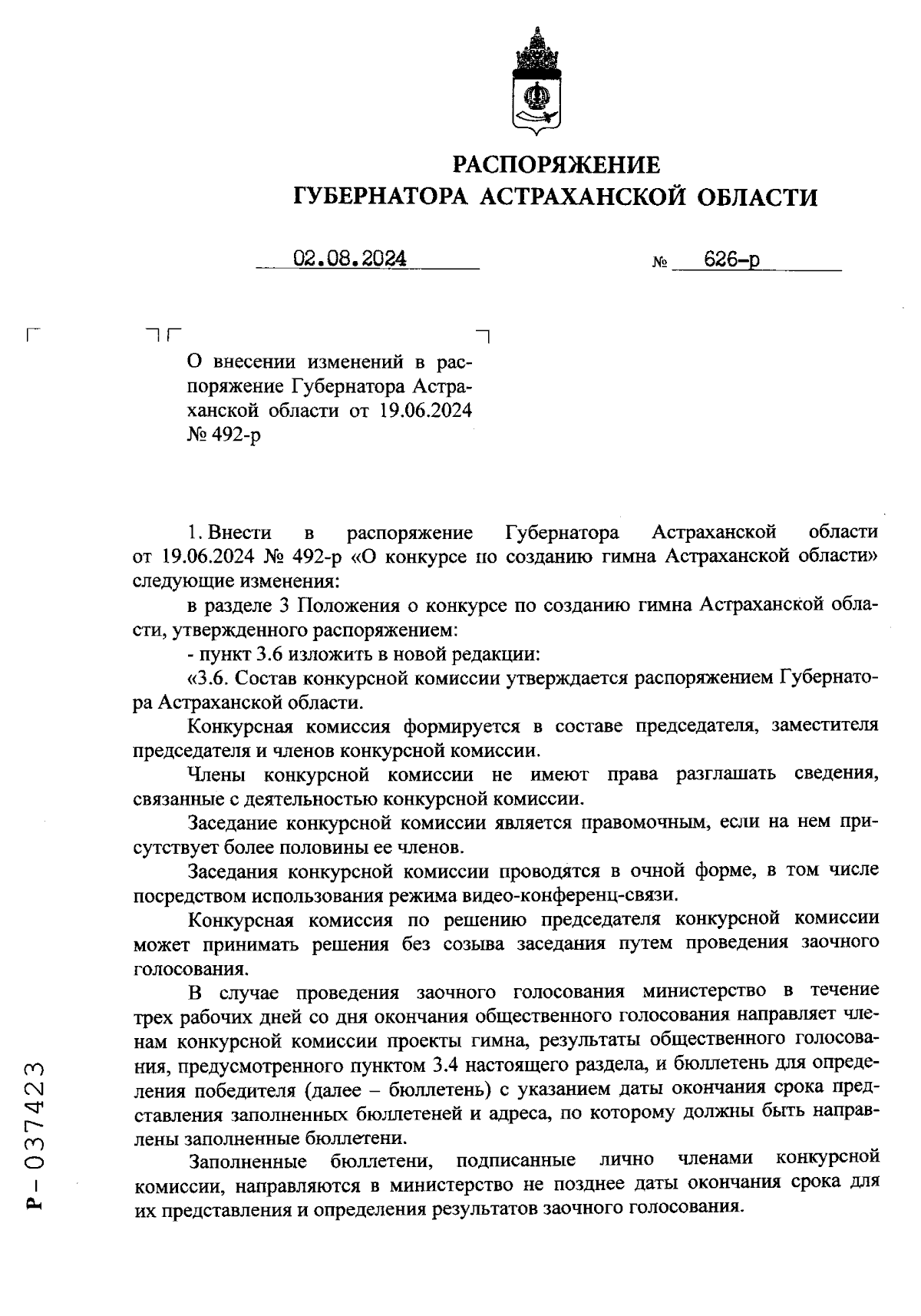 РАСПОРЯЖЕНИЕ
ГУБЕРНАТОРА АСТРАХАНСКОЙ ОБЛАСТИ

02.08.2024 № 626-р

О внесении изменений в распоряжение Губернатора Астраханской области от 19.06.2024 № 492-р

1. Внести в распоряжение Губернатора Астраханской области от 19.06.2024 № 492-р «О конкурсе по созданию гимна Астраханской области» следующие изменения:

в разделе 3 Положения о конкурсе по созданию гимна Астраханской области, утвержденного распоряжением:

- пункт 3.6 изложить в новой редакции:

«3.6. Состав конкурсной комиссии утверждается распоряжением Губернатора Астраханской области.

Конкурсная комиссия формируется в составе председателя, заместителя председателя и членов конкурсной комиссии.

Члены конкурсной комиссии не имеют права разглашать сведения, связанные с деятельностью конкурсной комиссии.

Заседание конкурсной комиссии является правомочным, если на нем присутствует более половины ее членов.

Заседания конкурсной комиссии проводятся в очной форме, в том числе посредством использования режима видео-конференц-связи.

Конкурсная комиссия по решению председателя конкурсной комиссии может принимать решения без созыва заседания путем проведения заочного голосования.

В случае проведения заочного голосования министерство в течение трех рабочих дней со дня окончания общественного голосования направляет членам конкурсной комиссии проекты гимна, результаты общественного голосования, предусмотренного пунктом 3.4 настоящего раздела, и бюллетень для определения победителя (далее – бюллетень) с указанием даты окончания срока представления заполненных бюллетеней и адреса, по которому должны быть направлены заполненные бюллетени.

Заполненные бюллетени, подписанные лично членами конкурсной комиссии, направляются в министерство не позднее даты окончания срока для их представления и определения результатов заочного голосования.

Р – 037423